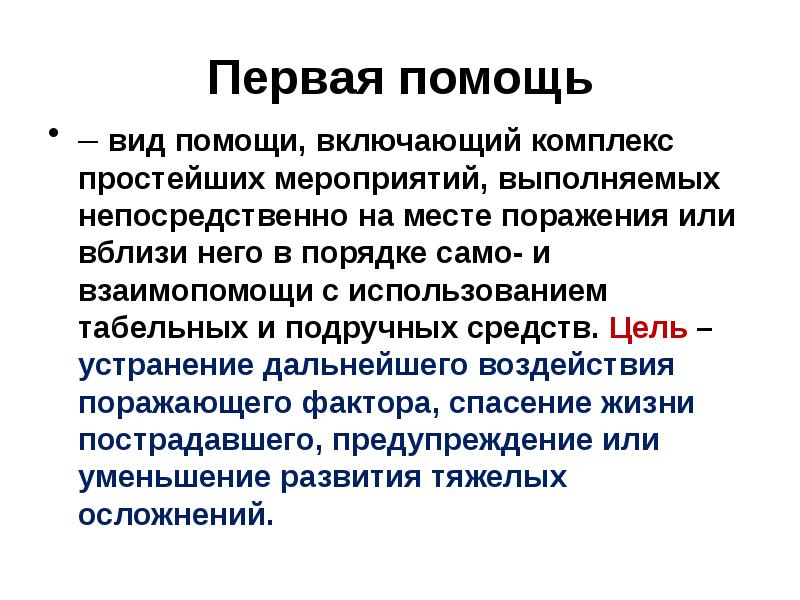 Первая помощь

• – вид помощи, включающий комплекс простейших мероприятий, выполняемых непосредственно на месте поражения или вблизи него в порядке само- и взаимопомощи с использованием табельных и подручных средств. Цель – устранение дальнейшего воздействия поражающего фактора, спасение жизни пострадавшего, предупреждение или уменьшение развития тяжелых осложнений.